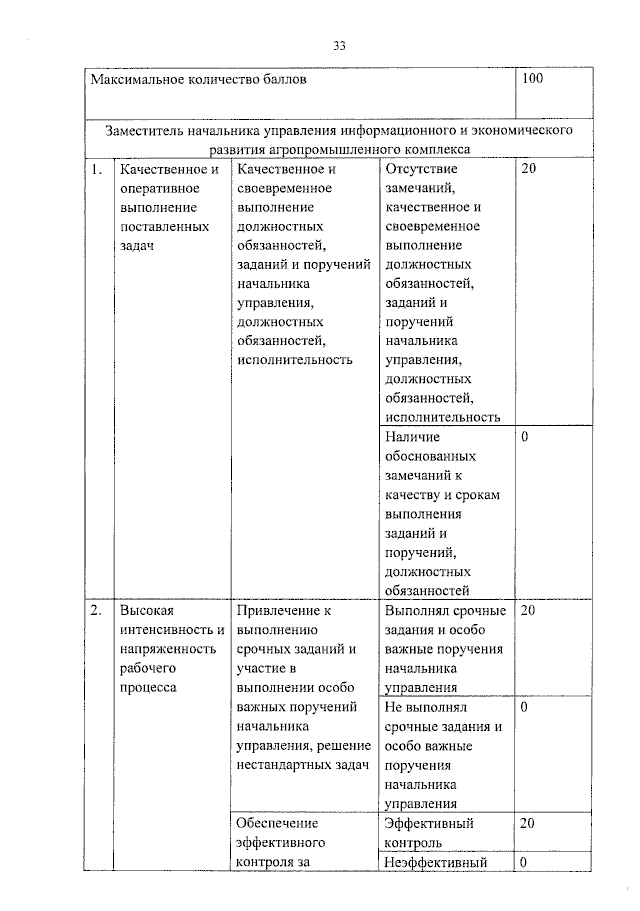 33

| Максимальное количество баллов | | | | 100 |
|---|---|---|---|---|
| Заместитель начальника управления информационного и экономического развития агропромышленного комплекса | | | | |
| 1. | Качественное и оперативное выполнение поставленных задач | Качественное и своевременное выполнение должностных обязанностей, заданий и поручений начальника управления, должностных обязанностей, исполнительность | Отсутствие замечаний, качественное и своевременное выполнение должностных обязанностей, заданий и поручений начальника управления, должностных обязанностей, исполнительность | 20 |
| | | | Наличие обоснованных замечаний к качеству и срокам выполнения заданий и поручений, должностных обязанностей | 0 |
| 2. | Высокая интенсивность и напряженность рабочего процесса | Привлечение к выполнению срочных заданий и участие в выполнении особо важных поручений начальника управления, решение нестандартных задач | Выполнял срочные задания и особо важные поручения начальника управления | 20 |
| | | | Не выполнял срочные задания и особо важные поручения начальника управления | 0 |
| | | Обеспечение эффективного контроля за | Эффективный контроль | 20 |
| | | | Неэффективный | 0 |